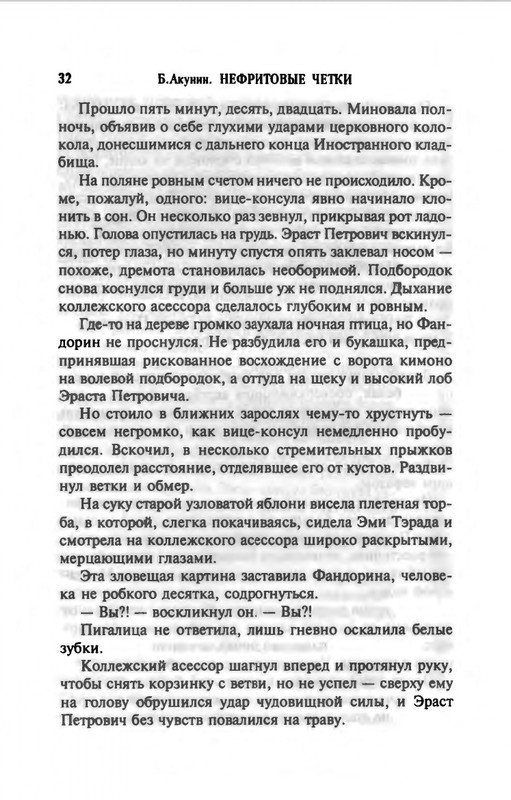 32 Б.Акунин. НЕФРИТОВЫЕ ЧЕТКИ

Прошло пять минут, десять, двадцать. Миновала полночь, объявив о себе глухими ударами церковного колокола, донесшимися с дальнего конца Иностранного кладбища.

На поляне ровным счетом ничего не происходило. Кроме, пожалуй, одного: вице-консула явно начинало клонить в сон. Он несколько раз зевнул, прикрывая рот ладонью. Голова опустилась на грудь. Эраст Петрович вскинулся, потер глаза, но минуту спустя опять заклевал носом — похоже, дремота становилась необоримой. Подбородок снова коснулся груди и больше уж не поднялся. Дыхание коллежского асессора сделалось глубоким и ровным.

Где-то на дереве громко заухала ночная птица, но Фандорин не проснулся. Не разбудила его и букашка, предпринявшая рискованное восхождение с ворота кимоно на волевой подбородок, а оттуда на щеку и высокий лоб Эраста Петровича.

Но стоило в ближних зарослях чему-то хрустнуть — совсем негромко, как вице-консул немедленно пробудился. Вскочил, в несколько стремительных прыжков преодолел расстояние, отделявшее его от кустов. Раздвинул ветки и обмер.

На суку старой узловатой яблони висела плетеная торба, в которой, слегка покачиваясь, сидела Эми Тэрада и смотрела на коллежского асессора широко раскрытыми, мерцающими глазами.

Эта зловещая картина заставила Фандорина, человека не робкого десятка, содрогнуться.

— Вы?! — воскликнул он. — Вы?!

Пигалица не ответила, лишь гневно оскалила белые зубки.

Коллежский асессор шагнул вперед и протянул руку, чтобы снять корзинку с ветви, но не успел — сверху ему на голову обрушился удар чудовищной силы, и Эраст Петрович без чувств повалился на траву.